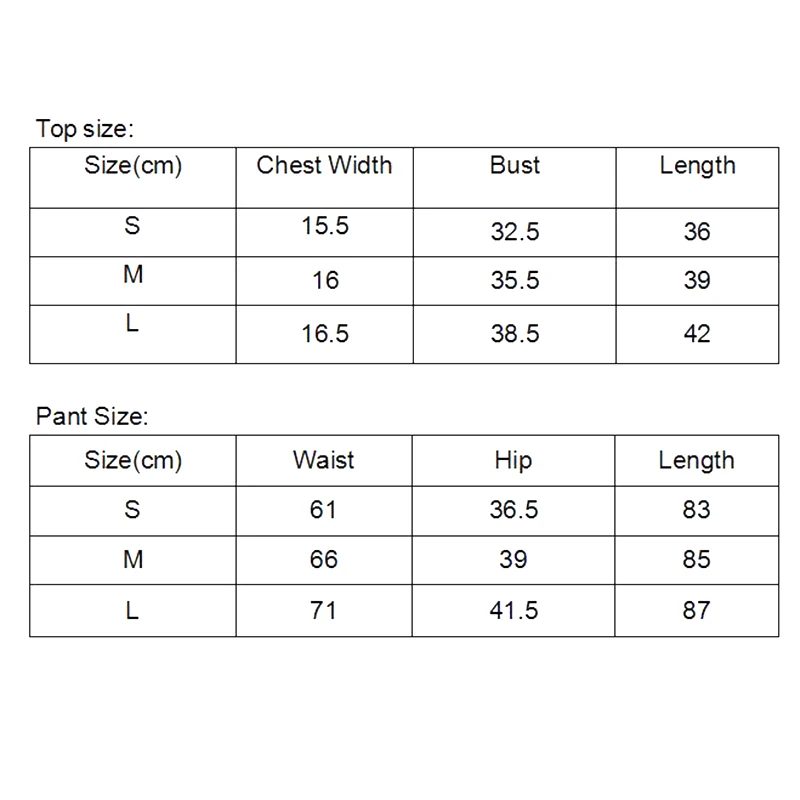 Top size:

| Size(cm) | Chest Width | Bust | Length |
|---|---|---|---|
| S | 15.5 | 32.5 | 36 |
| M | 16 | 35.5 | 39 |
| L | 16.5 | 38.5 | 42 |

Pant Size:

| Size(cm) | Waist | Hip | Length |
|---|---|---|---|
| S | 61 | 36.5 | 83 |
| M | 66 | 39 | 85 |
| L | 71 | 41.5 | 87 |